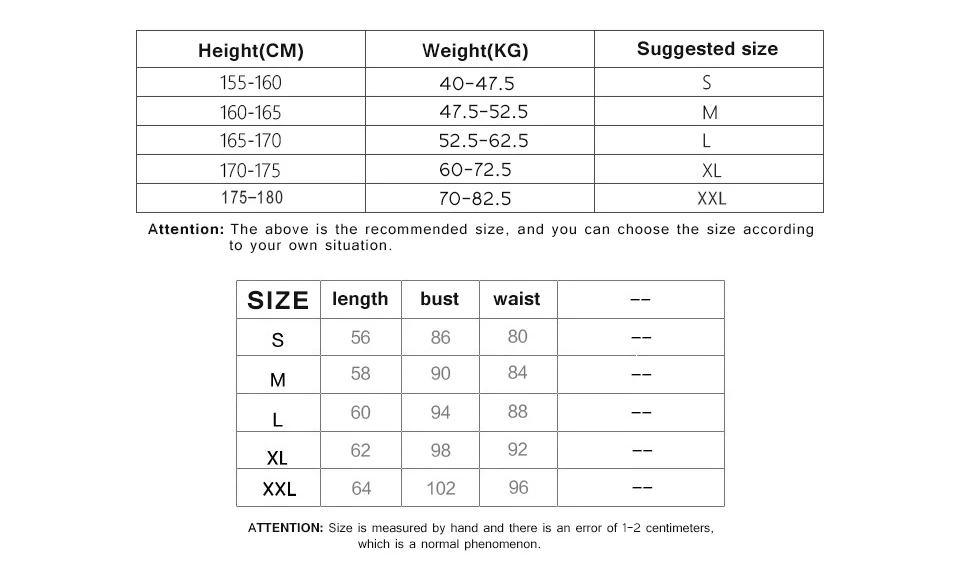 | Height(CM) | Weight(KG) | Suggested size |
|---|---|---|
| 155-160 | 40-47.5 | S |
| 160-165 | 47.5-52.5 | M |
| 165-170 | 52.5-62.5 | L |
| 170-175 | 60-72.5 | XL |
| 175-180 | 70-82.5 | XXL |

Attention: The above is the recommended size, and you can choose the size according to your own situation.

| SIZE | length | bust | waist | -- |
|---|---|---|---|---|
| S | 56 | 86 | 80 | -- |
| M | 58 | 90 | 84 | -- |
| L | 60 | 94 | 88 | -- |
| XL | 62 | 98 | 92 | -- |
| XXL | 64 | 102 | 96 | -- |

ATTENTION: Size is measured by hand and there is an error of 1-2 centimeters, which is a normal phenomenon.